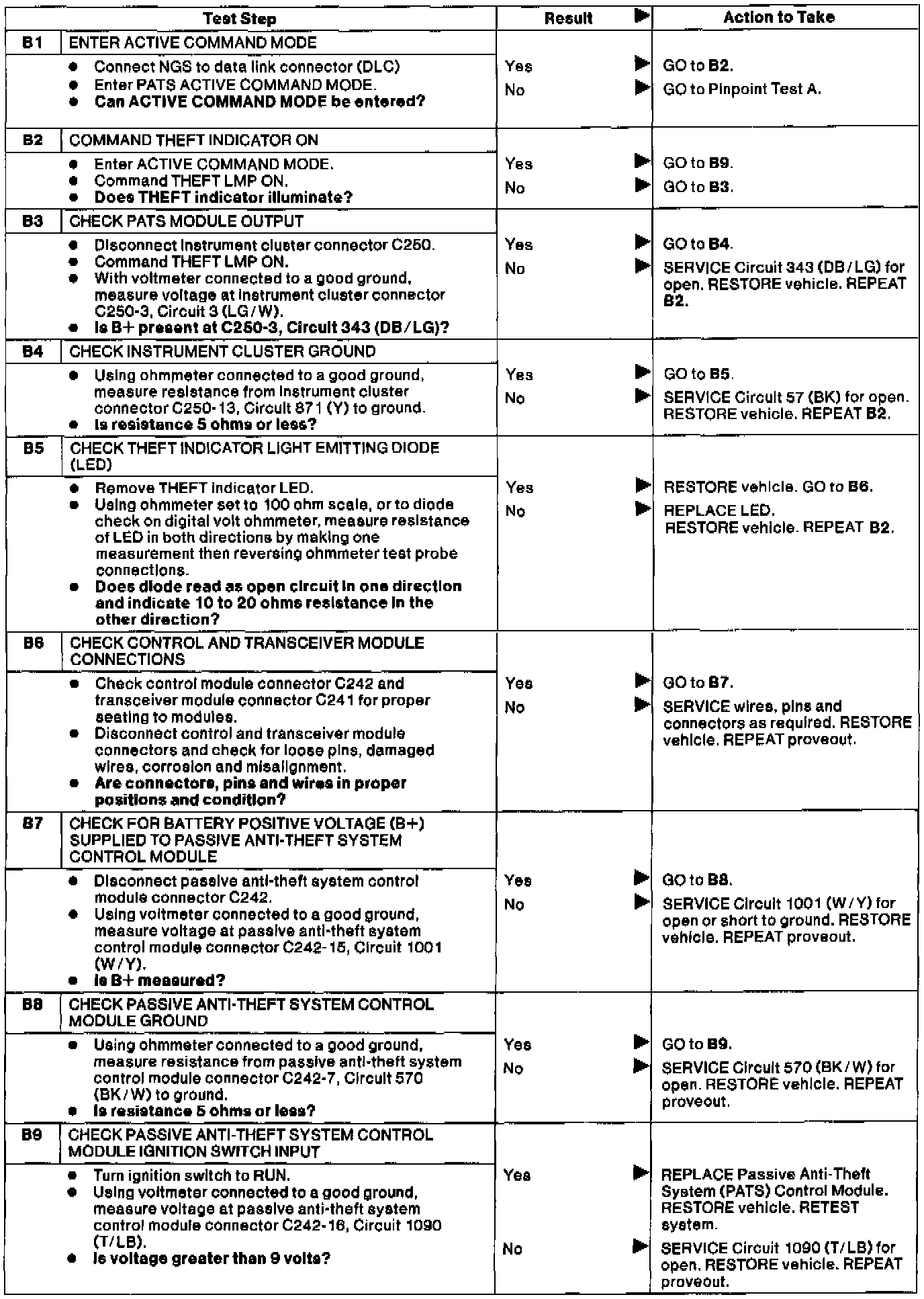 | Test Step | | Result ▶ | Action to Take |
|---|---|---|---|
| B1 | ENTER ACTIVE COMMAND MODE | | |
| | • Connect NGS to data link connector (DLC) • Enter PATS ACTIVE COMMAND MODE. • **Can ACTIVE COMMAND MODE be entered?** | Yes ▶ No ▶ | GO to **B2**. GO to Pinpoint Test A. |
| B2 | COMMAND THEFT INDICATOR ON | | |
| | • Enter ACTIVE COMMAND MODE. • Command THEFT LMP ON. • **Does THEFT indicator illuminate?** | Yes ▶ No ▶ | GO to **B9**. GO to **B3**. |
| B3 | CHECK PATS MODULE OUTPUT | | |
| | • Disconnect instrument cluster connector C250. • Command THEFT LMP ON. • With voltmeter connected to a good ground, measure voltage at instrument cluster connector C250-3, Circuit 3 (LG/W). • **Is B+ present at C250-3, Circuit 343 (DB/LG)?** | Yes ▶ No ▶ | GO to **B4**. SERVICE Circuit 343 (DB/LG) for open. RESTORE vehicle. REPEAT **B2**. |
| B4 | CHECK INSTRUMENT CLUSTER GROUND | | |
| | • Using ohmmeter connected to a good ground, measure resistance from instrument cluster connector C250-13, Circuit 871 (Y) to ground. • **Is resistance 5 ohms or less?** | Yes ▶ No ▶ | GO to **B5**. SERVICE Circuit 57 (BK) for open. RESTORE vehicle. REPEAT **B2**. |
| B5 | CHECK THEFT INDICATOR LIGHT EMITTING DIODE (LED) | | |
| | • Remove THEFT indicator LED. • Using ohmmeter set to 100 ohm scale, or to diode check on digital volt ohmmeter, measure resistance of LED in both directions by making one measurement then reversing ohmmeter test probe connections. • **Does diode read as open circuit in one direction and indicate 10 to 20 ohms resistance in the other direction?** | Yes ▶ No ▶ | RESTORE vehicle. GO to **B6**. REPLACE LED. RESTORE vehicle. REPEAT **B2**. |
| B6 | CHECK CONTROL AND TRANSCEIVER MODULE CONNECTIONS | | |
| | • Check control module connector C242 and transceiver module connector C241 for proper seating to modules. • Disconnect control and transceiver module connectors and check for loose pins, damaged wires, corrosion and misalignment. • **Are connectors, pins and wires in proper positions and condition?** | Yes ▶ No ▶ | GO to **B7**. SERVICE wires, pins and connectors as required. RESTORE vehicle. REPEAT proveout. |
| B7 | CHECK FOR BATTERY POSITIVE VOLTAGE (B+) SUPPLIED TO PASSIVE ANTI-THEFT SYSTEM CONTROL MODULE | | |
| | • Disconnect passive anti-theft system control module connector C242. • Using voltmeter connected to a good ground, measure voltage at passive anti-theft system control module connector C242-15, Circuit 1001 (W/Y). • **Is B+ measured?** | Yes ▶ No ▶ | GO to **B8**. SERVICE Circuit 1001 (W/Y) for open or short to ground. RESTORE vehicle. REPEAT proveout. |
| B8 | CHECK PASSIVE ANTI-THEFT SYSTEM CONTROL MODULE GROUND | | |
| | • Using ohmmeter connected to a good ground, measure resistance from passive anti-theft system control module connector C242-7, Circuit 570 (BK/W) to ground. • **Is resistance 5 ohms or less?** | Yes ▶ No ▶ | GO to **B9**. SERVICE Circuit 570 (BK/W) for open. RESTORE vehicle. REPEAT proveout. |
| B9 | CHECK PASSIVE ANTI-THEFT SYSTEM CONTROL MODULE IGNITION SWITCH INPUT | | |
| | • Turn ignition switch to RUN. • Using voltmeter connected to a good ground, measure voltage at passive anti-theft system control module connector C242-16, Circuit 1090 (T/LB). • **Is voltage greater than 9 volts?** | Yes ▶ No ▶ | REPLACE Passive Anti-Theft System (PATS) Control Module. RESTORE vehicle. RETEST system. SERVICE Circuit 1090 (T/LB) for open. RESTORE vehicle. REPEAT proveout. |